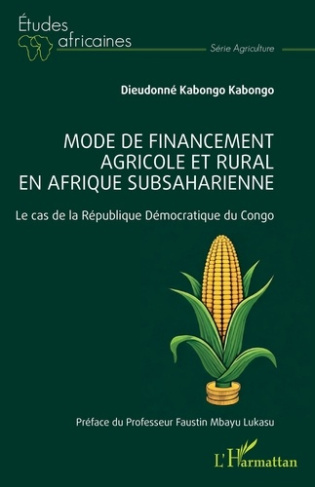 Études africaines

Série Agriculture

Dieudonné Kabongo Kabongo

MODE DE FINANCEMENT AGRICOLE ET RURAL EN AFRIQUE SUBSAHARIENNE

Le cas de la République Démocratique du Congo

Préface du Professeur Faustin Mbayu Lukasu

L'Harmattan